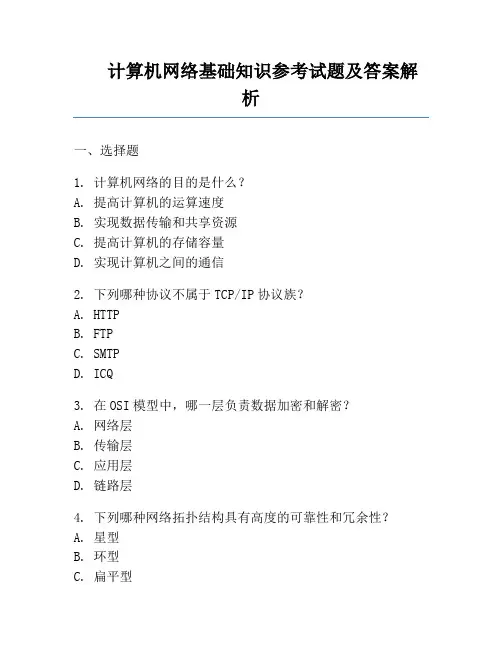 计算机网络基础知识参考试题及答案解析

一、选择题

1. 计算机网络的目的是什么？
A. 提高计算机的运算速度
B. 实现数据传输和共享资源
C. 提高计算机的存储容量
D. 实现计算机之间的通信

2. 下列哪种协议不属于 TCP/IP 协议族？
A. HTTP
B. FTP
C. SMTP
D. ICQ

3. 在 OSI 模型中，哪一层负责数据加密和解密？
A. 网络层
B. 传输层
C. 应用层
D. 链路层

4. 下列哪种网络拓扑结构具有高度的可靠性和冗余性？
A. 星型
B. 环型
C. 扁平型